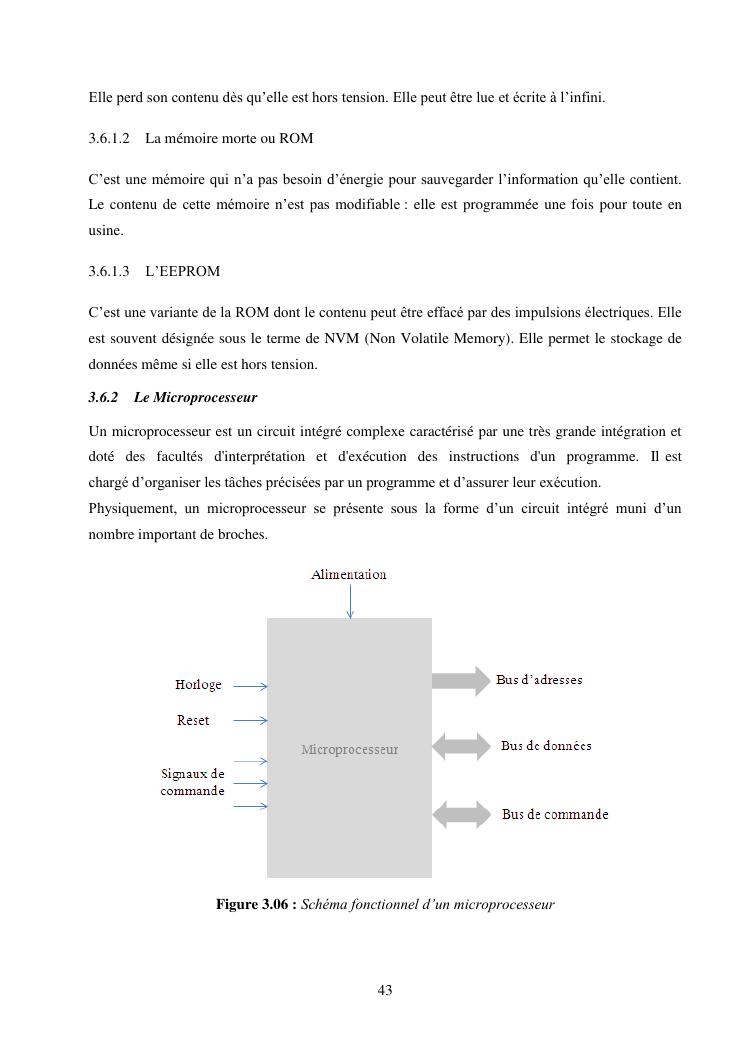 Elle perd son contenu dès qu'elle est hors tension. Elle peut être lue et écrite à l'infini.

3.6.1.2 La mémoire morte ou ROM

C'est une mémoire qui n'a pas besoin d'énergie pour sauvegarder l'information qu'elle contient. Le contenu de cette mémoire n'est pas modifiable : elle est programmée une fois pour toute en usine.

3.6.1.3 L'EEPROM

C'est une variante de la ROM dont le contenu peut être effacé par des impulsions électriques. Elle est souvent désignée sous le terme de NVM (Non Volatile Memory). Elle permet le stockage de données même si elle est hors tension.

3.6.2 Le Microprocesseur

Un microprocesseur est un circuit intégré complexe caractérisé par une très grande intégration et doté des facultés d'interprétation et d'exécution des instructions d'un programme. Il est chargé d'organiser les tâches précisées par un programme et d'assurer leur exécution.
Physiquement, un microprocesseur se présente sous la forme d'un circuit intégré muni d'un nombre important de broches.

Alimentation

Horloge

Reset

Signaux de commande

Microprocesseur

Bus d'adresses

Bus de données

Bus de commande

Figure 3.06 : Schéma fonctionnel d'un microprocesseur

43